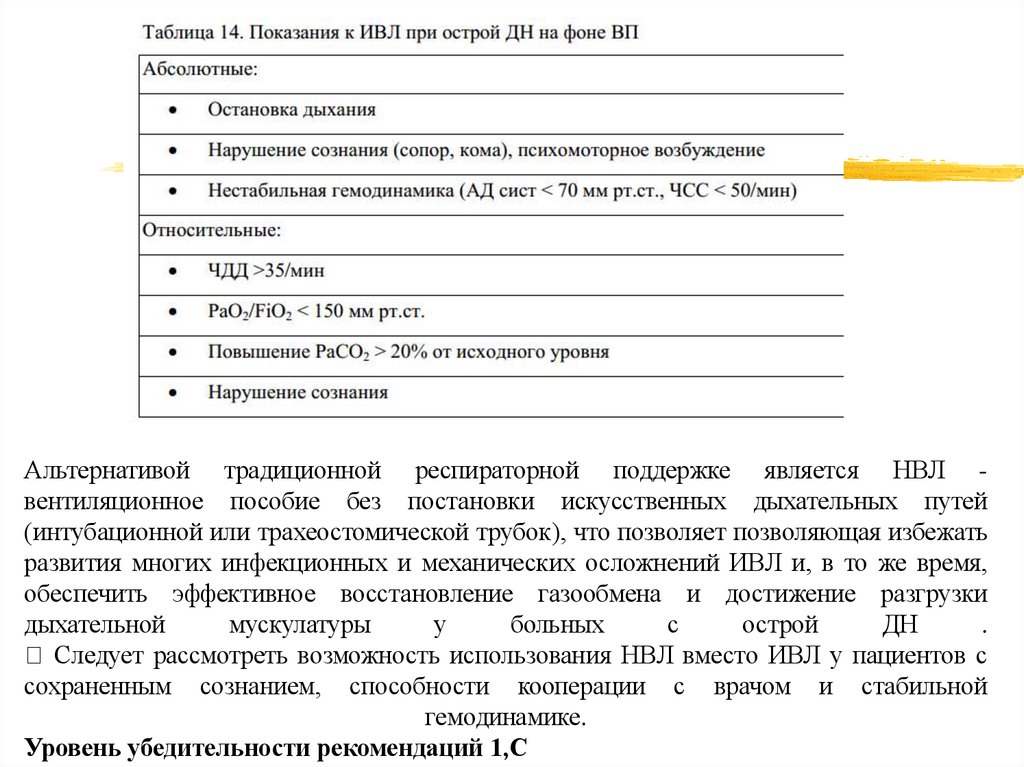 Таблица 14. Показания к ИВЛ при острой ДН на фоне ВП

| Абсолютные: |
|---|
| • Остановка дыхания |
| • Нарушение сознания (сопор, кома), психомоторное возбуждение |
| • Нестабильная гемодинамика (АД сист < 70 мм рт.ст., ЧСС < 50/мин) |
| Относительные: |
| • ЧДД >35/мин |
| • $PaO_2/FiO_2$ < 150 мм рт.ст. |
| • Повышение $PaCO_2$ > 20% от исходного уровня |
| • Нарушение сознания |

Альтернативой традиционной респираторной поддержке является НВЛ - вентиляционное пособие без постановки искусственных дыхательных путей (интубационной или трахеостомической трубок), что позволяет позволяющая избежать развития многих инфекционных и механических осложнений ИВЛ и, в то же время, обеспечить эффективное восстановление газообмена и достижение разгрузки дыхательной мускулатуры у больных с острой ДН .
 Следует рассмотреть возможность использования НВЛ вместо ИВЛ у пациентов с сохраненным сознанием, способности кооперации с врачом и стабильной гемодинамике.
Уровень убедительности рекомендаций 1,С